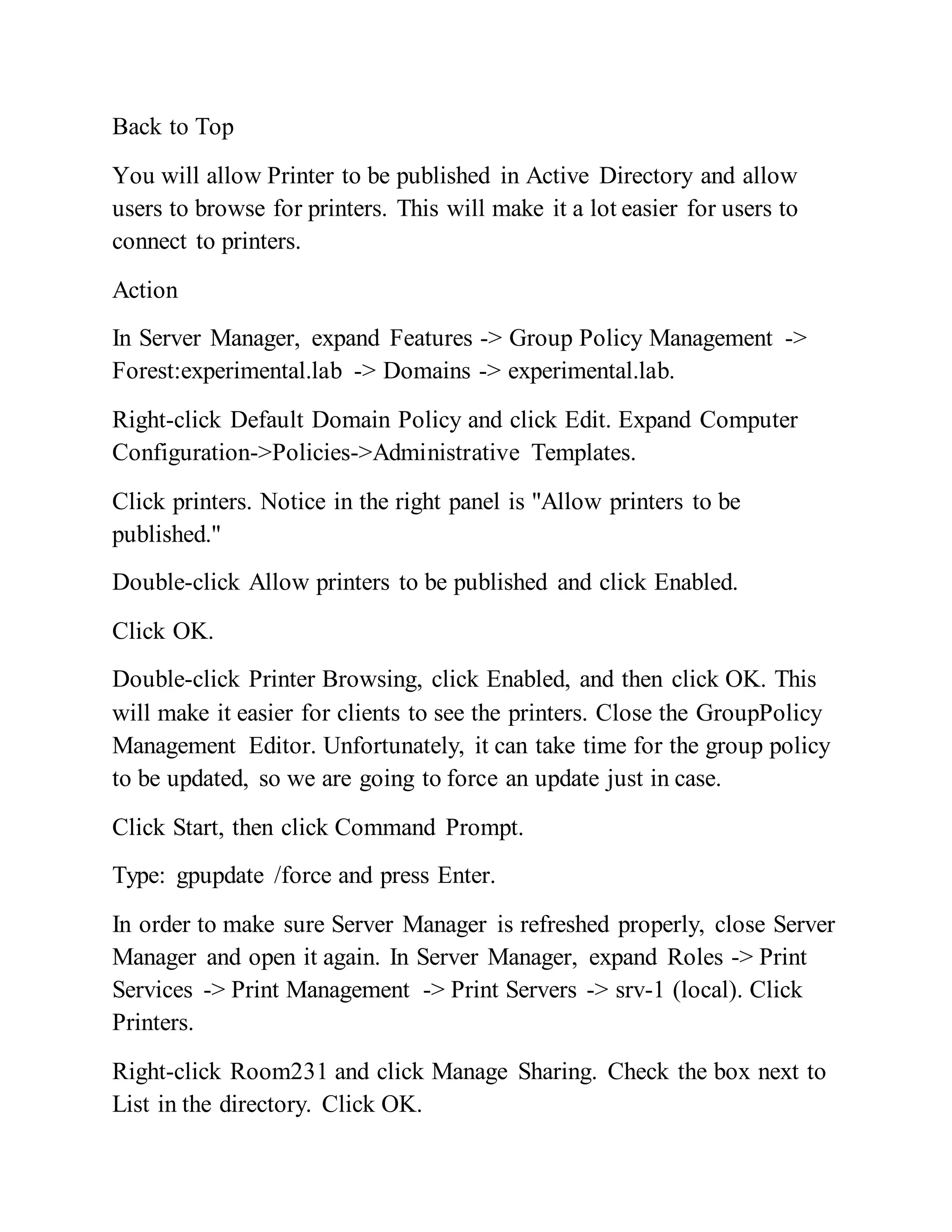 Back to Top

You will allow Printer to be published in Active Directory and allow users to browse for printers. This will make it a lot easier for users to connect to printers.

Action

In Server Manager, expand Features -> Group Policy Management -> Forest:experimental.lab -> Domains -> experimental.lab.

Right-click Default Domain Policy and click Edit. Expand Computer Configuration->Policies->Administrative Templates.

Click printers. Notice in the right panel is "Allow printers to be published."

Double-click Allow printers to be published and click Enabled.

Click OK.

Double-click Printer Browsing, click Enabled, and then click OK. This will make it easier for clients to see the printers. Close the GroupPolicy Management Editor. Unfortunately, it can take time for the group policy to be updated, so we are going to force an update just in case.

Click Start, then click Command Prompt.

Type: gpupdate /force and press Enter.

In order to make sure Server Manager is refreshed properly, close Server Manager and open it again. In Server Manager, expand Roles -> Print Services -> Print Management -> Print Servers -> srv-1 (local). Click Printers.

Right-click Room231 and click Manage Sharing. Check the box next to List in the directory. Click OK.